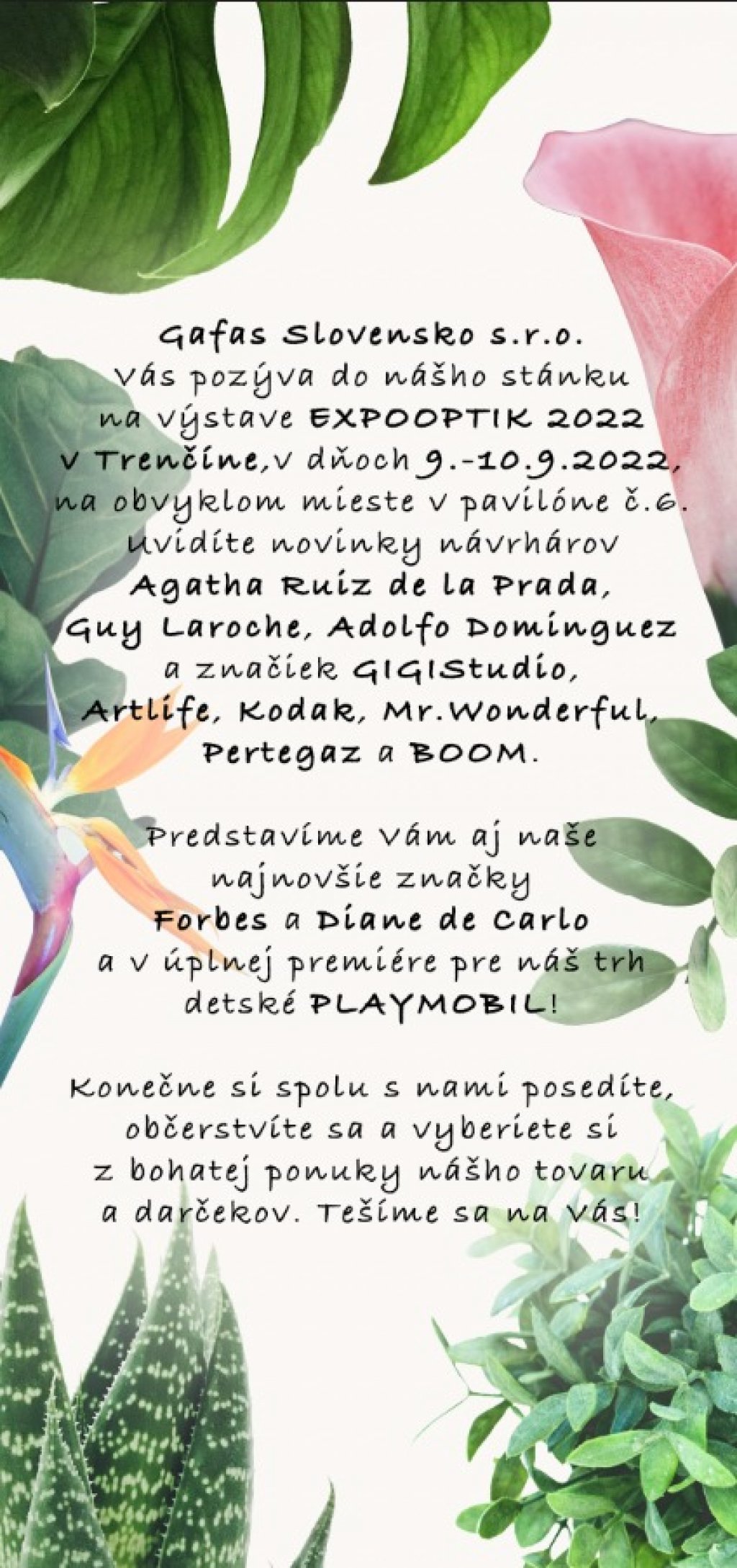 Gafas Slovensko s.r.o.
Vás pozýva do nášho stánku na výstave EXPOOPTIK 2022 v Trenčíne,v dňoch 9.-10.9.2022, na obvyklom mieste v pavilóne č.6. Uvidíte novinky návrhárov Agatha Ruiz de la Prada, Guy Laroche, Adolfo Dominguez a značiek GIGIStudio, Artlife, Kodak, Mr.Wonderful, Pertegaz a BOOM.

Predstavíme Vám aj naše najnovšie značky Forbes a Diane de Carlo a v úplnej premiére pre náš trh detské PLAYMOBIL!

Konečne si spolu s nami posedíte, občerstvíte sa a vyberiete si z bohatej ponuky nášho tovaru a darčekov. Tešíme sa na Vás!